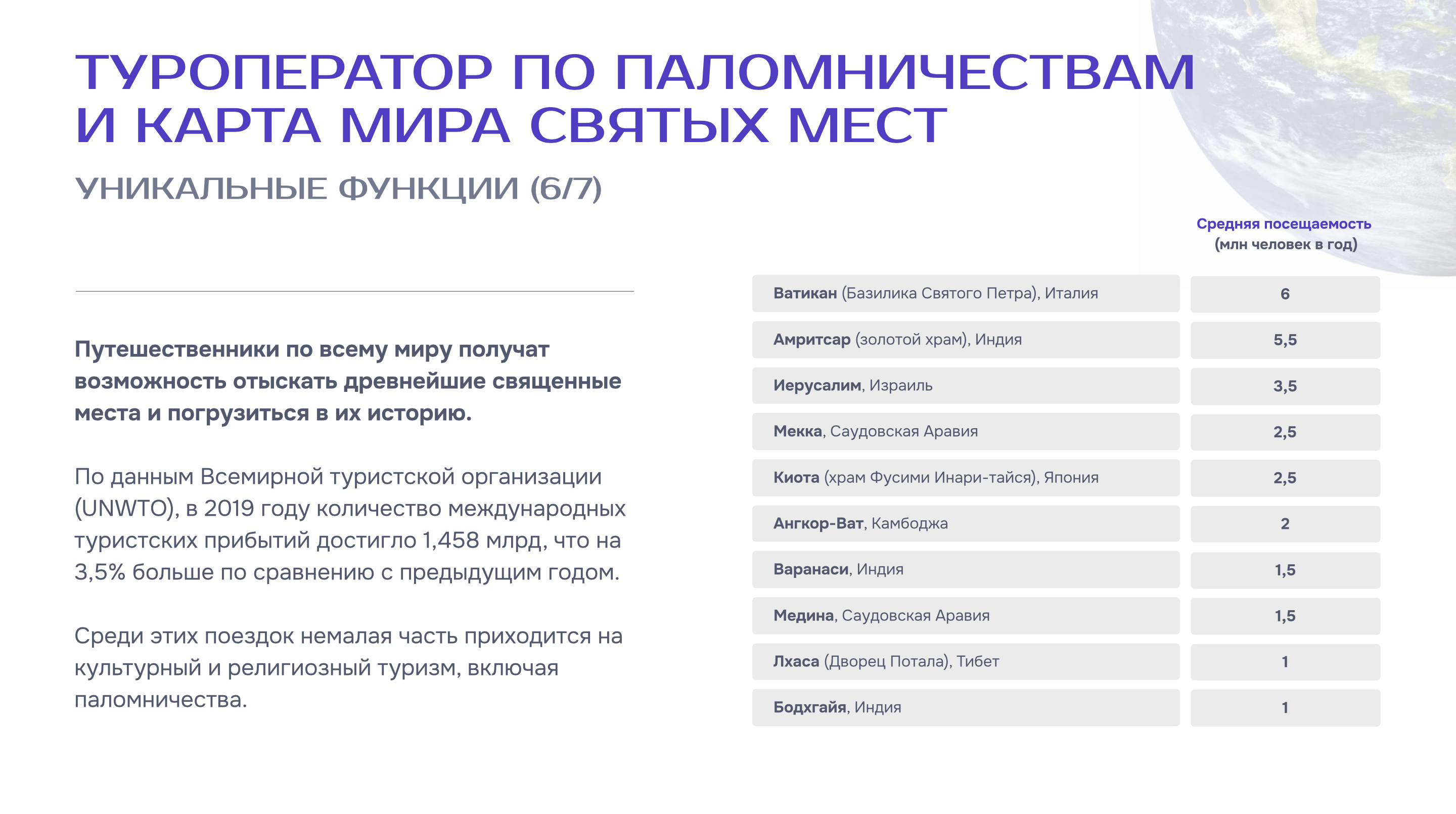 ТУРОПЕРАТОР ПО ПАЛОМНИЧЕСТВАМ И КАРТА МИРА СВЯТЫХ МЕСТ

УНИКАЛЬНЫЕ ФУНКЦИИ (6/7)

Путешественники по всему миру получат возможность отыскать древнейшие священные места и погрузиться в их историю.

По данным Всемирной туристской организации (UNWTO), в 2019 году количество международных туристских прибытий достигло 1,458 млрд, что на 3,5% больше по сравнению с предыдущим годом.

Среди этих поездок немалая часть приходится на культурный и религиозный туризм, включая паломничества.

| | Средняя посещаемость (млн человек в год) |
|---|---|
| Ватикан (Базилика Святого Петра), Италия | 6 |
| Амритсар (золотой храм), Индия | 5,5 |
| Иерусалим, Израиль | 3,5 |
| Мекка, Саудовская Аравия | 2,5 |
| Киота (храм Фусими Инари-тайся), Япония | 2,5 |
| Ангкор-Ват, Камбоджа | 2 |
| Варанаси, Индия | 1,5 |
| Медина, Саудовская Аравия | 1,5 |
| Лхаса (Дворец Потала), Тибет | 1 |
| Бодхгайя, Индия | 1 |